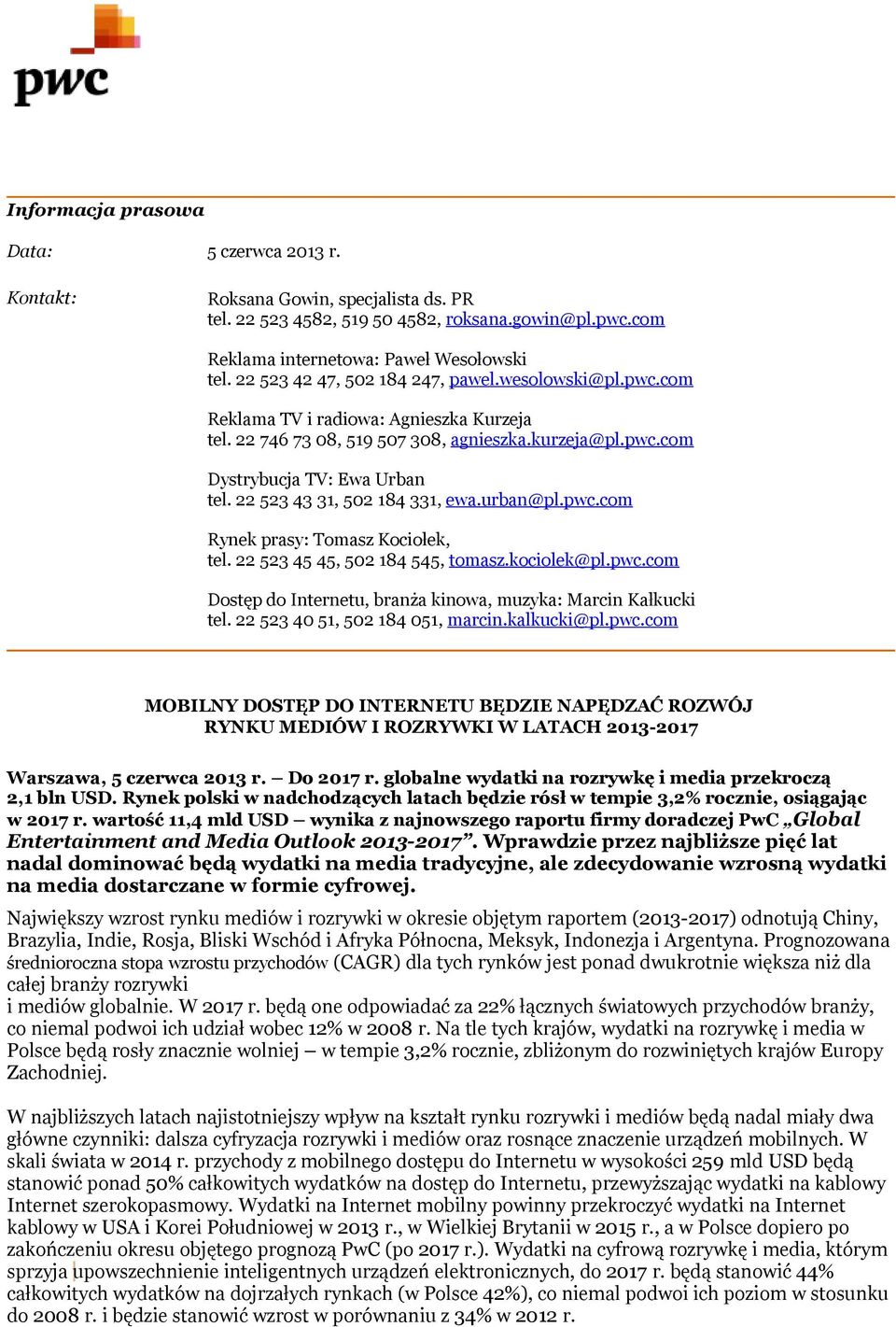 pwc

Informacja prasowa

Data: 5 czerwca 2013 r.

Kontakt: Roksana Gowin, specjalista ds. PR
tel. 22 523 4582, 519 50 4582, roksana.gowin@pl.pwc.com

Reklama internetowa: Paweł Wesołowski
tel. 22 523 42 47, 502 184 247, pawel.wesolowski@pl.pwc.com

Reklama TV i radiowa: Agnieszka Kurzeja
tel. 22 746 73 08, 519 507 308, agnieszka.kurzeja@pl.pwc.com

Dystrybucja TV: Ewa Urban
tel. 22 523 43 31, 502 184 331, ewa.urban@pl.pwc.com

Rynek prasy: Tomasz Kociołek,
tel. 22 523 45 45, 502 184 545, tomasz.kociolek@pl.pwc.com

Dostęp do Internetu, branża kinowa, muzyka: Marcin Kałkucki
tel. 22 523 40 51, 502 184 051, marcin.kalkucki@pl.pwc.com

MOBILNY DOSTĘP DO INTERNETU BĘDZIE NAPĘDZAĆ ROZWÓJ RYNKU MEDIÓW I ROZRYWKI W LATACH 2013-2017

Warszawa, 5 czerwca 2013 r. – Do 2017 r. globalne wydatki na rozrywkę i media przekroczą 2,1 bln USD. Rynek polski w nadchodzących latach będzie rósł w tempie 3,2% rocznie, osiągając w 2017 r. wartość 11,4 mld USD – wynika z najnowszego raportu firmy doradczej PwC „Global Entertainment and Media Outlook 2013-2017”. Wprawdzie przez najbliższe pięć lat nadal dominować będą wydatki na media tradycyjne, ale zdecydowanie wzrosną wydatki na media dostarczane w formie cyfrowej.

Największy wzrost rynku mediów i rozrywki w okresie objętym raportem (2013-2017) odnotują Chiny, Brazylia, Indie, Rosja, Bliski Wschód i Afryka Północna, Meksyk, Indonezja i Argentyna. Prognozowana średnioroczna stopa wzrostu przychodów (CAGR) dla tych rynków jest ponad dwukrotnie większa niż dla całej branży rozrywki
i mediów globalnie. W 2017 r. będą one odpowiadać za 22% łącznych światowych przychodów branży, co niemal podwoi ich udział wobec 12% w 2008 r. Na tle tych krajów, wydatki na rozrywkę i media w Polsce będą rosły znacznie wolniej – w tempie 3,2% rocznie, zbliżonym do rozwiniętych krajów Europy Zachodniej.

W najbliższych latach najistotniejszy wpływ na kształt rynku rozrywki i mediów będą nadal miały dwa główne czynniki: dalsza cyfryzacja rozrywki i mediów oraz rosnące znaczenie urządzeń mobilnych. W skali świata w 2014 r. przychody z mobilnego dostępu do Internetu w wysokości 259 mld USD będą stanowić ponad 50% całkowitych wydatków na dostęp do Internetu, przewyższając wydatki na kablowy Internet szerokopasmowy. Wydatki na Internet mobilny powinny przekroczyć wydatki na Internet kablowy w USA i Korei Południowej w 2013 r., w Wielkiej Brytanii w 2015 r., a w Polsce dopiero po zakończeniu okresu objętego prognozą PwC (po 2017 r.). Wydatki na cyfrową rozrywkę i media, którym sprzyja upowszechnienie inteligentnych urządzeń elektronicznych, do 2017 r. będą stanowić 44% całkowitych wydatków na dojrzałych rynkach (w Polsce 42%), co niemal podwoi ich poziom w stosunku do 2008 r. i będzie stanowić wzrost w porównaniu z 34% w 2012 r.